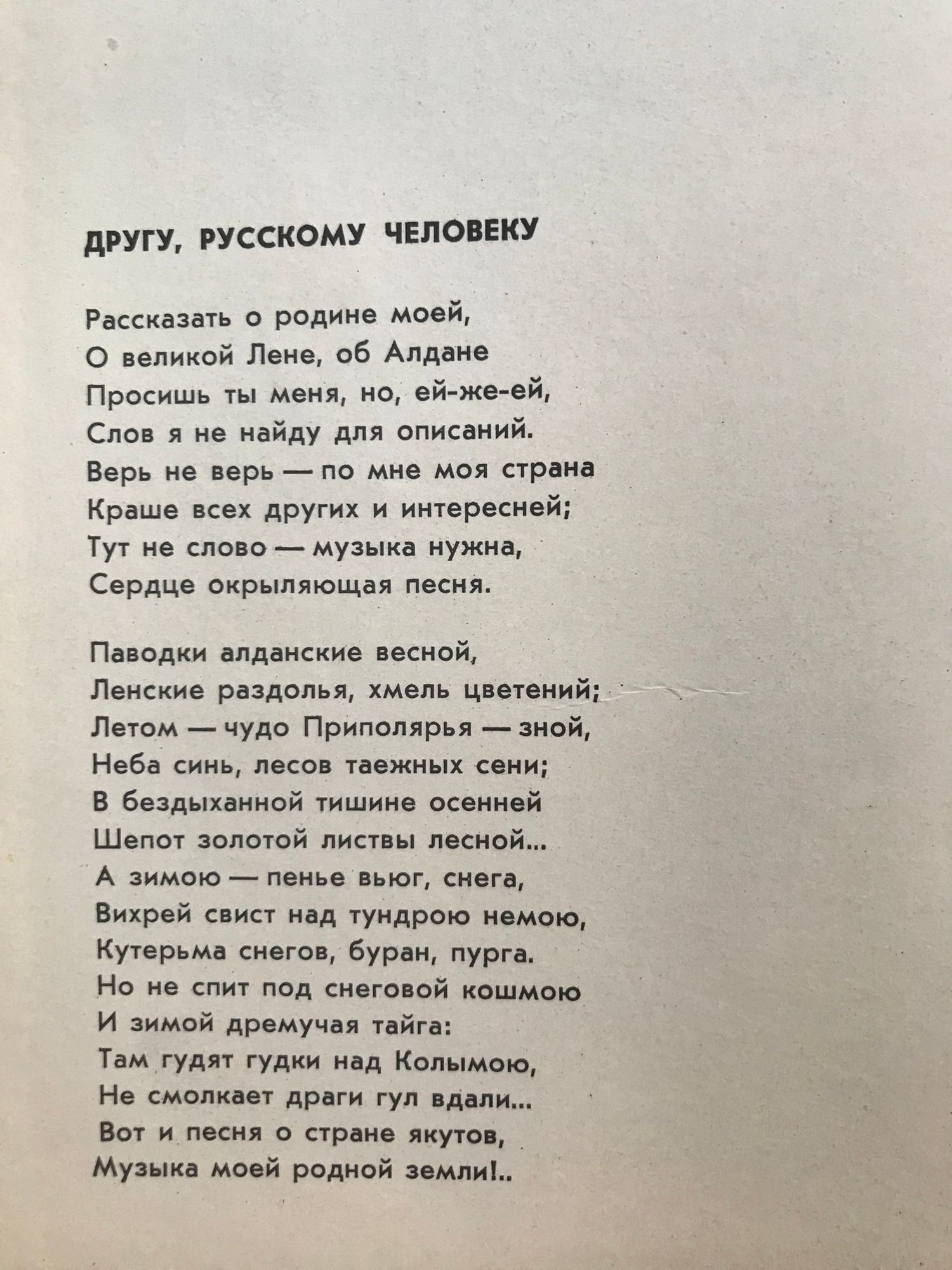 ДРУГУ, РУССКОМУ ЧЕЛОВЕКУ

Рассказать о родине моей,
О великой Лене, об Алдане
Просишь ты меня, но, ей-же-ей,
Слов я не найду для описаний.
Верь не верь — по мне моя страна
Краше всех других и интересней;
Тут не слово — музыка нужна,
Сердце окрыляющая песня.

Паводки алданские весной,
Ленские раздолья, хмель цветений;
Летом — чудо Приполярья — зной,
Неба синь, лесов таежных сени;
В бездыханной тишине осенней
Шепот золотой листвы лесной...
А зимою — пенье вьюг, снега,
Вихрей свист над тундрою немою,
Кутерьма снегов, буран, пурга.
Но не спит под снеговой кошмою
И зимой дремучая тайга:
Там гудят гудки над Колымою,
Не смолкает драги гул вдали...
Вот и песня о стране якутов,
Музыка моей родной земли!..